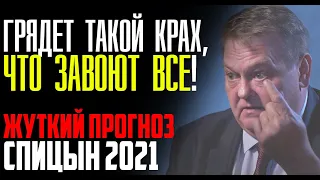 ГРЯДЕТ ТАКОЙ КРАХ, ЧТО ЗАВОЮТ ВСЕ!

ЖУТКИЙ ПРОГНОЗ
СПИЦЫН 2021